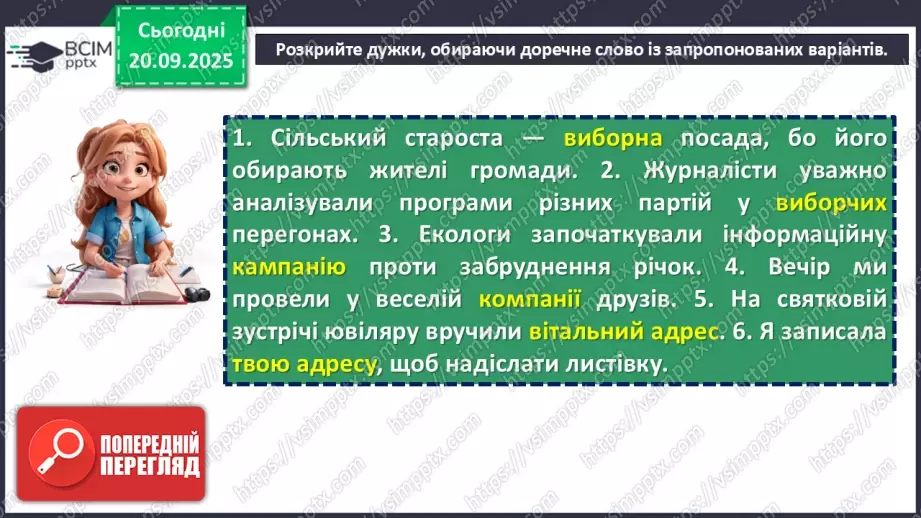 ВСІМ pptx

Сьогодні 20.09.2025

Розкрийте дужки, обираючи доречне слово із запропонованих варіантів.

1. Сільський староста — виборна посада, бо його обирають жителі громади. 2. Журналісти уважно аналізували програми різних партій у виборчих перегонах. 3. Екологи започаткували інформаційну кампанію проти забруднення річок. 4. Вечір ми провели у веселій компанії друзів. 5. На святковій зустрічі ювіляру вручили вітальний адрес. 6. Я записала твою адресу, щоб надіслати листівку.

ПОПЕРЕДНІЙ ПЕРЕГЛЯД

https://vsimpptx.com